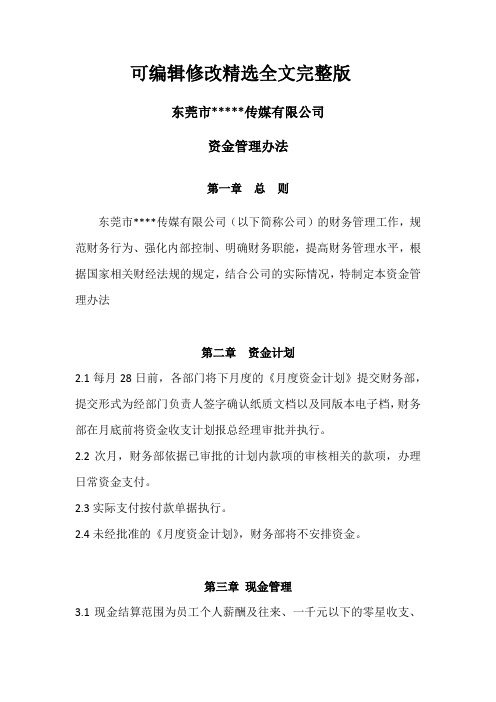 可编辑修改精选全文完整版

东莞市*****传媒有限公司

资金管理办法

第一章　总　则

东莞市****传媒有限公司（以下简称公司）的财务管理工作，规范财务行为、强化内部控制、明确财务职能，提高财务管理水平，根据国家相关财经法规的规定，结合公司的实际情况，特制定本资金管理办法

第二章　资金计划

2.1 每月 28 日前，各部门将下月度的《月度资金计划》提交财务部，提交形式为经部门负责人签字确认纸质文档以及同版本电子档，财务部在月底前将资金收支计划报总经理审批并执行。

2.2 次月，财务部依据已审批的计划内款项的审核相关的款项，办理日常资金支付。

2.3 实际支付按付款单据执行。

2.4 未经批准的《月度资金计划》，财务部将不安排资金。

第三章 现金管理

3.1 现金结算范围为员工个人薪酬及往来、一千元以下的零星收支、